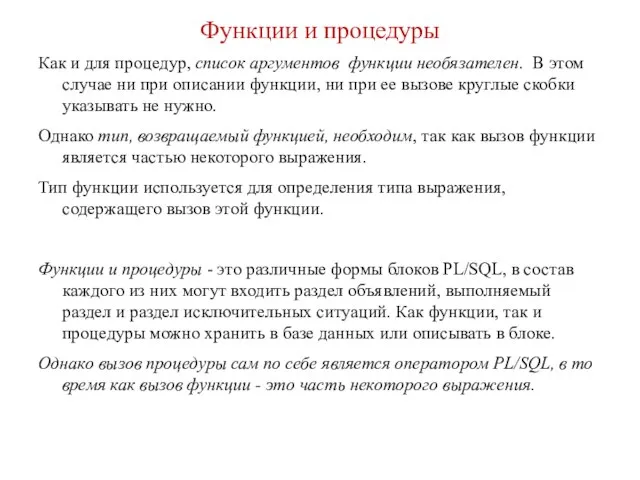 Функции и процедуры

Как и для процедур, список аргументов функции необязателен. В этом случае ни при описании функции, ни при ее вызове круглые скобки указывать не нужно.

Однако тип, возвращаемый функцией, необходим, так как вызов функции является частью некоторого выражения.

Тип функции используется для определения типа выражения, содержащего вызов этой функции.

Функции и процедуры - это различные формы блоков PL/SQL, в состав каждого из них могут входить раздел объявлений, выполняемый раздел и раздел исключительных ситуаций. Как функции, так и процедуры можно хранить в базе данных или описывать в блоке.

Однако вызов процедуры сам по себе является оператором PL/SQL, в то время как вызов функции - это часть некоторого выражения.